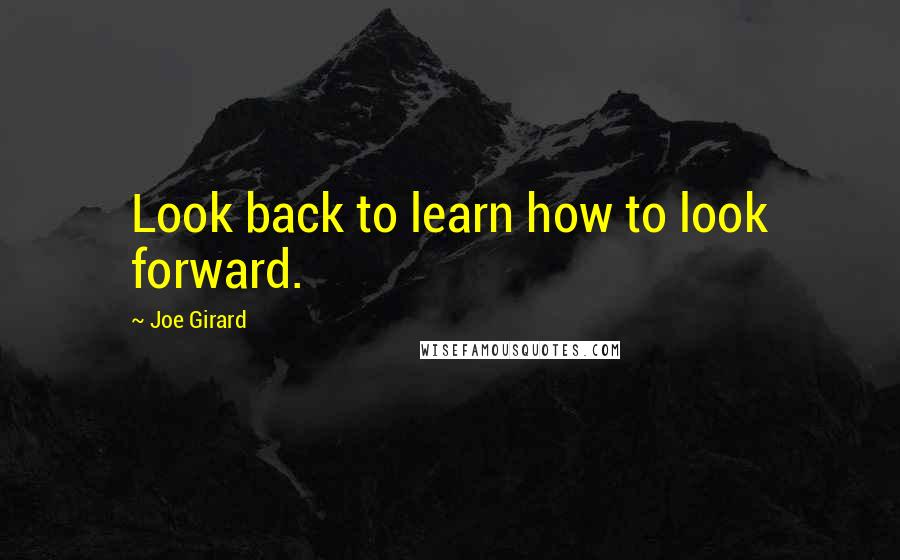 Look back to learn how to look forward.

~ Joe Girard

WISEFAMOUSQUOTES.COM